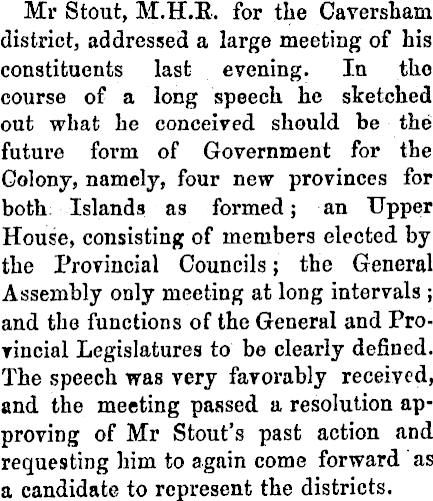 Mr Stout, M.H.R. for the Caversham district, addressed a large meeting of his constituents last evening. In the course of a long speech he sketched out what he conceived should be the future form of Government for the Colony, namely, four new provinces for both Islands as formed; an Upper House, consisting of members elected by the Provincial Councils; the General Assembly only meeting at long intervals; and the functions of the General and Provincial Legislatures to be clearly defined. The speech was very favorably received, and the meeting passed a resolution approving of Mr Stout's past action and requesting him to again come forward as a candidate to represent the districts.